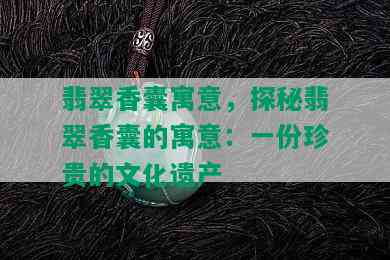 翡翠香囊寓意，探秘翡翠香囊的寓意：一份珍贵的文化遗产